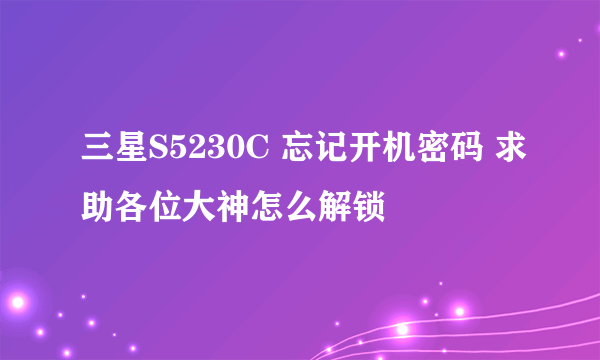 三星S5230C 忘记开机密码 求助各位大神怎么解锁